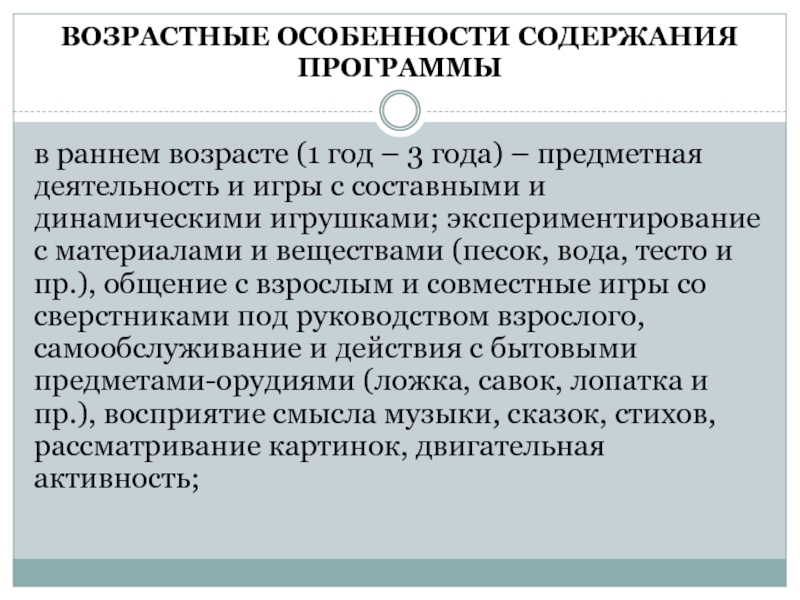 ВОЗРАСТНЫЕ ОСОБЕННОСТИ СОДЕРЖАНИЯ ПРОГРАММЫ

в раннем возрасте (1 год – 3 года) – предметная деятельность и игры с составными и динамическими игрушками; экспериментирование с материалами и веществами (песок, вода, тесто и пр.), общение с взрослым и совместные игры со сверстниками под руководством взрослого, самообслуживание и действия с бытовыми предметами-орудиями (ложка, савок, лопатка и пр.), восприятие смысла музыки, сказок, стихов, рассматривание картинок, двигательная активность;